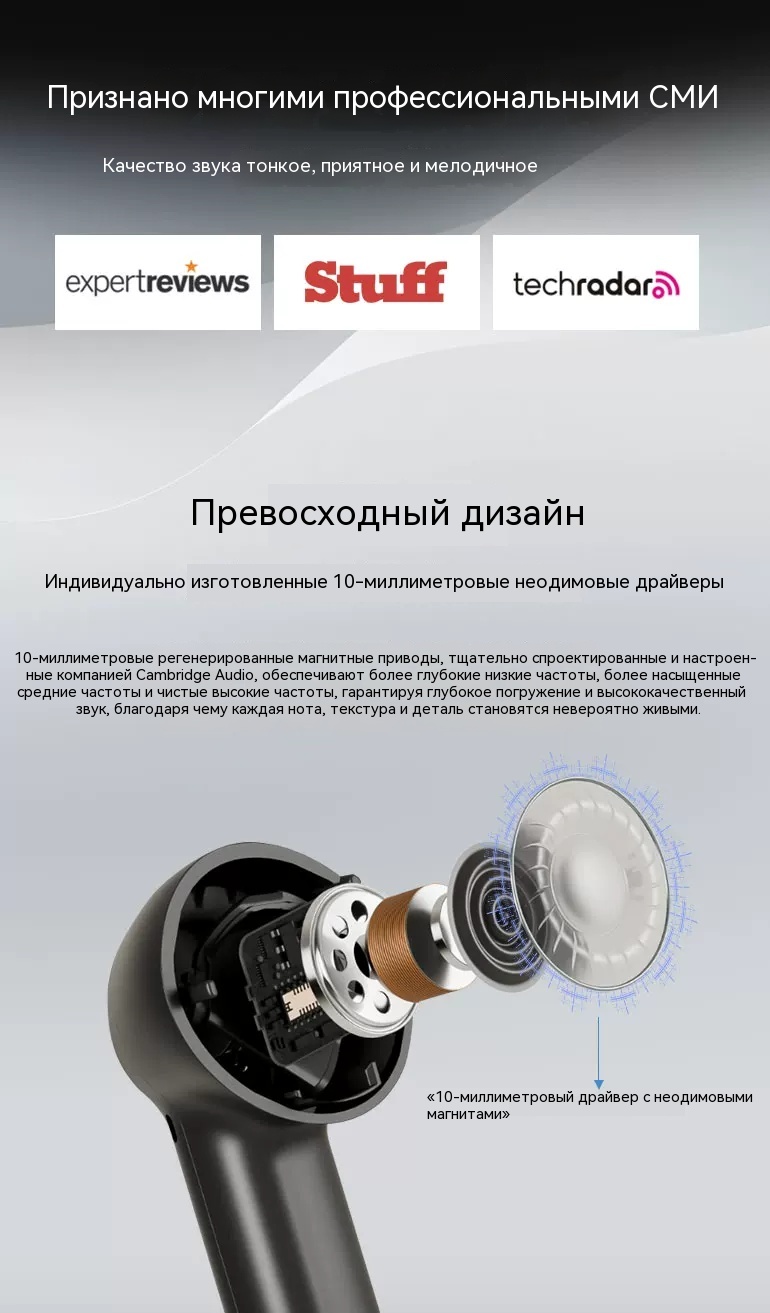 Признано многими профессиональными СМИ

Качество звука тонкое, приятное и мелодичное

expertreviews

Stuff

techradar

Превосходный дизайн

Индивидуально изготовленные 10-миллиметровые неодимовые драйверы

10-миллиметровые регенерированные магнитные приводы, тщательно спроектированные и настроенные компанией Cambridge Audio, обеспечивают более глубокие низкие частоты, более насыщенные средние частоты и чистые высокие частоты, гарантируя глубокое погружение и высококачественный звук, благодаря чему каждая нота, текстура и деталь становятся невероятно живыми.

«10-миллиметровый драйвер с неодимовыми магнитами»